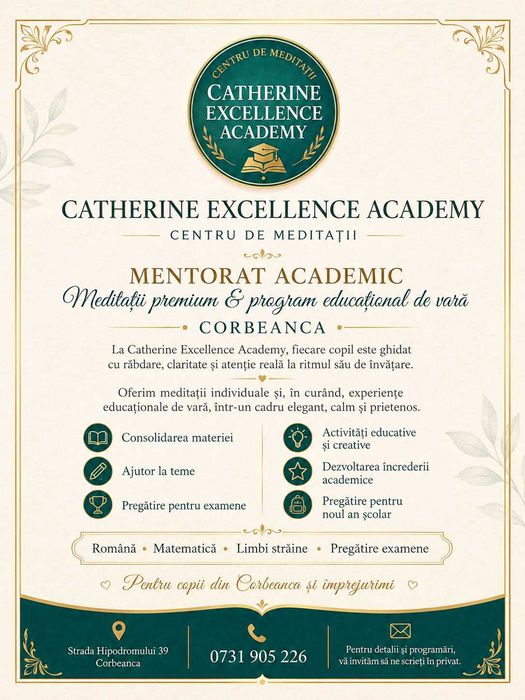 CENTRU DE MEDITAȚII
CATHERINE EXCELLENCE ACADEMY

CATHERINE EXCELLENCE ACADEMY
CENTRU DE MEDITAȚII

MENTORAT ACADEMIC
Meditații premium & program educațional de vară
CORBEANCA

La Catherine Excellence Academy, fiecare copil este ghidat cu răbdare, claritate și atenție reală la ritmul său de învățare.

Oferim meditații individuale și, în curând, experiențe educaționale de vară, într-un cadru elegant, calm și prietenos.

Consolidarea materiei
Ajutor la teme
Pregătire pentru examene

Activități educative și creative
Dezvoltarea încrederii academice
Pregătire pentru noul an școlar

Română • Matematică • Limbi străine • Pregătire examene

Pentru copii din Corbeanca și împrejurimi

Strada Hipodromului 39 Corbeanca

0731 905 226

Pentru detalii și programări, vă invităm să ne scrieți în privat.